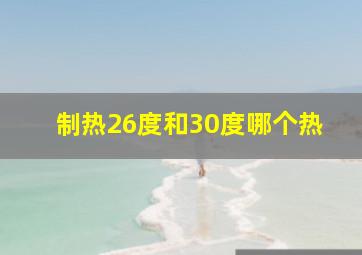 制热26度和30度哪个热